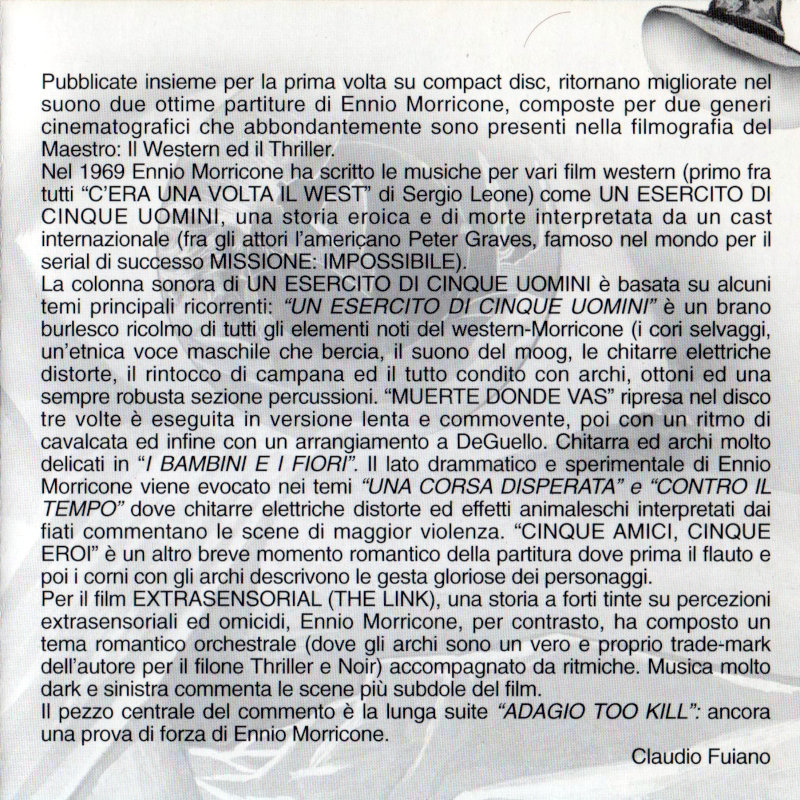 Pubblicate insieme per la prima volta su compact disc, ritornano migliorate nel suono due ottime partiture di Ennio Morricone, composte per due generi cinematografici che abbondantemente sono presenti nella filmografia del Maestro: Il Western ed il Thriller.
Nel 1969 Ennio Morricone ha scritto le musiche per vari film western (primo fra tutti "C'ERA UNA VOLTA IL WEST" di Sergio Leone) come UN ESERCITO DI CINQUE UOMINI, una storia eroica e di morte interpretata da un cast internazionale (fra gli attori l'americano Peter Graves, famoso nel mondo per il serial di successo MISSIONE: IMPOSSIBILE).
La colonna sonora di UN ESERCITO DI CINQUE UOMINI è basata su alcuni temi principali ricorrenti: "UN ESERCITO DI CINQUE UOMINI" è un brano burlesco ricolmo di tutti gli elementi noti del western-Morricone (i cori selvaggi, un'etnica voce maschile che bercia, il suono del moog, le chitarre elettriche distorte, il rintocco di campana ed il tutto condito con archi, ottoni ed una sempre robusta sezione percussioni. "MUERTE DONDE VAS" ripresa nel disco tre volte è eseguita in versione lenta e commovente, poi con un ritmo di cavalcata ed infine con un arrangiamento a DeGuello. Chitarra ed archi molto delicati in "I BAMBINI E I FIORI". Il lato drammatico e sperimentale di Ennio Morricone viene evocato nei temi "UNA CORSA DISPERATA" e "CONTRO IL TEMPO" dove chitarre elettriche distorte ed effetti animaleschi interpretati dai fiati commentano le scene di maggior violenza. "CINQUE AMICI, CINQUE EROI" è un altro breve momento romantico della partitura dove prima il flauto e poi i corni con gli archi descrivono le gesta gloriose dei personaggi.
Per il film EXTRASENSORIAL (THE LINK), una storia a forti tinte su percezioni extrasensoriali ed omicidi, Ennio Morricone, per contrasto, ha composto un tema romantico orchestrale (dove gli archi sono un vero e proprio trade-mark dell'autore per il filone Thriller e Noir) accompagnato da ritmiche. Musica molto dark e sinistra commenta le scene più subdole del film.
Il pezzo centrale del commento è la lunga suite "ADAGIO TOO KILL": ancora una prova di forza di Ennio Morricone.
Claudio Fuiano